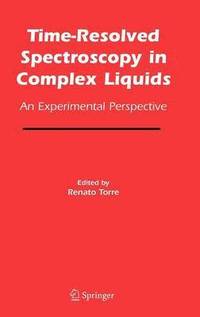 Time-Resolved Spectroscopy in Complex Liquids

An Experimental Perspective

Edited by
Renato Torre

Springer